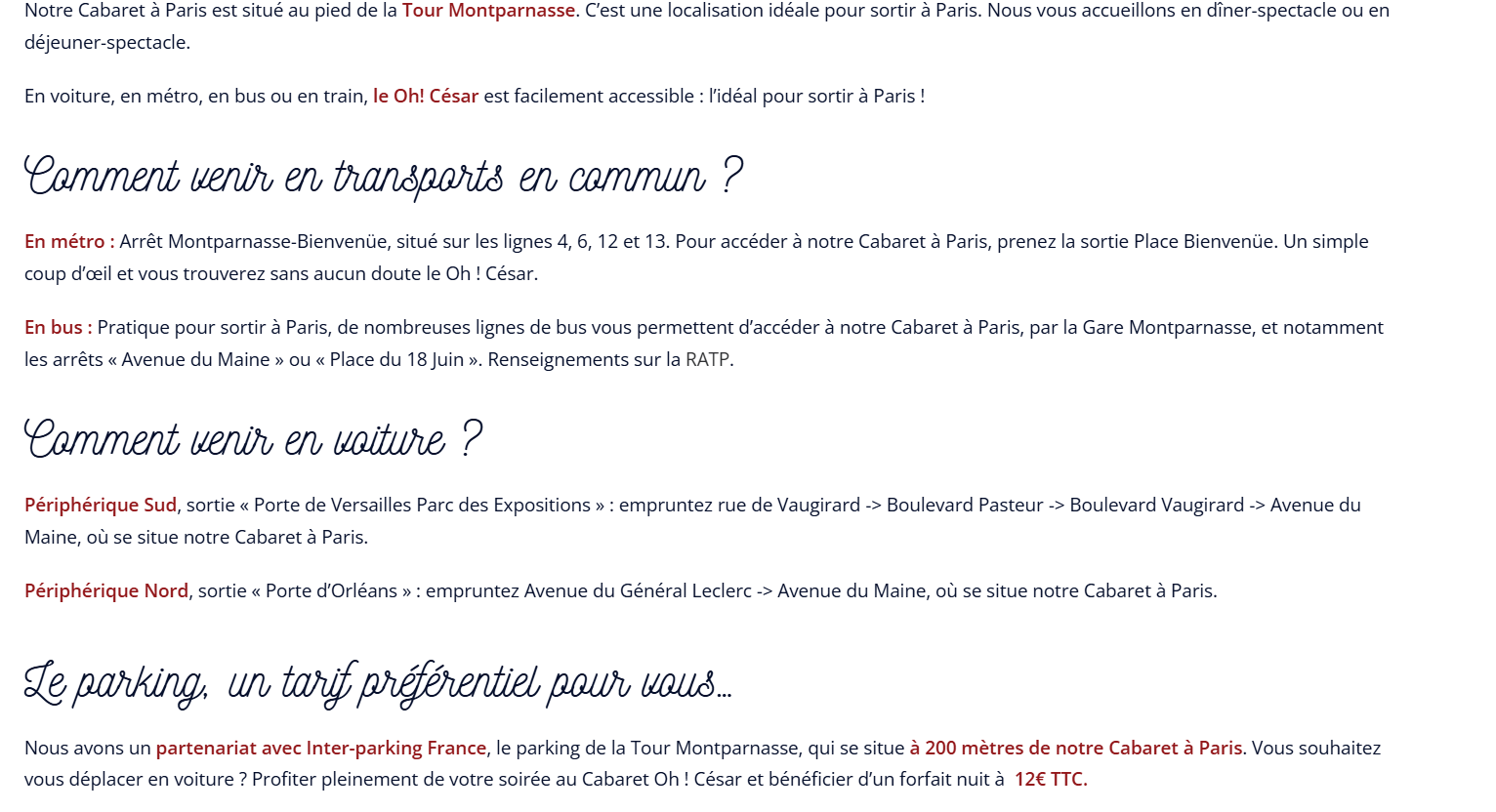 Notre Cabaret à Paris est situé au pied de la Tour Montparnasse. C'est une localisation idéale pour sortir à Paris. Nous vous accueillons en dîner-spectacle ou en déjeuner-spectacle.

En voiture, en métro, en bus ou en train, le Oh! César est facilement accessible : l'idéal pour sortir à Paris !

Comment venir en transports en commun ?

En métro : Arrêt Montparnasse-Bienvenüe, situé sur les lignes 4, 6, 12 et 13. Pour accéder à notre Cabaret à Paris, prenez la sortie Place Bienvenüe. Un simple coup d'œil et vous trouverez sans aucun doute le Oh ! César.

En bus : Pratique pour sortir à Paris, de nombreuses lignes de bus vous permettent d'accéder à notre Cabaret à Paris, par la Gare Montparnasse, et notamment les arrêts « Avenue du Maine » ou « Place du 18 Juin ». Renseignements sur la RATP.

Comment venir en voiture ?

Périphérique Sud, sortie « Porte de Versailles Parc des Expositions » : empruntez rue de Vaugirard -> Boulevard Pasteur -> Boulevard Vaugirard -> Avenue du Maine, où se situe notre Cabaret à Paris.

Périphérique Nord, sortie « Porte d'Orléans » : empruntez Avenue du Général Leclerc -> Avenue du Maine, où se situe notre Cabaret à Paris.

Le parking, un tarif préférentiel pour vous...

Nous avons un partenariat avec Inter-parking France, le parking de la Tour Montparnasse, qui se situe à 200 mètres de notre Cabaret à Paris. Vous souhaitez vous déplacer en voiture ? Profiter pleinement de votre soirée au Cabaret Oh ! César et bénéficier d'un forfait nuit à 12€ TTC.